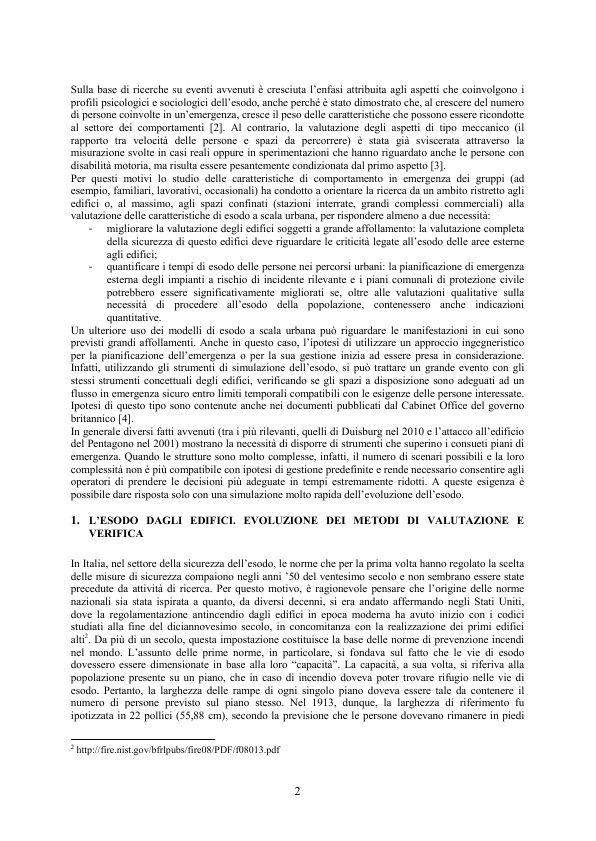 Sulla base di ricerche su eventi avvenuti è cresciuta l'enfasi attribuita agli aspetti che coinvolgono i profili psicologici e sociologici dell'esodo, anche perché è stato dimostrato che, al crescere del numero di persone coinvolte in un'emergenza, cresce il peso delle caratteristiche che possono essere ricondotte al settore dei comportamenti [2]. Al contrario, la valutazione degli aspetti di tipo meccanico (il rapporto tra velocità delle persone e spazi da percorrere) è stata già sviscerata attraverso la misurazione svolte in casi reali oppure in sperimentazioni che hanno riguardato anche le persone con disabilità motoria, ma risulta essere pesantemente condizionata dal primo aspetto [3].
Per questi motivi lo studio delle caratteristiche di comportamento in emergenza dei gruppi (ad esempio, familiari, lavorativi, occasionali) ha condotto a orientare la ricerca da un ambito ristretto agli edifici o, al massimo, agli spazi confinati (stazioni interrate, grandi complessi commerciali) alla valutazione delle caratteristiche di esodo a scala urbana, per rispondere almeno a due necessità:
- migliorare la valutazione degli edifici soggetti a grande affollamento: la valutazione completa della sicurezza di questo edifici deve riguardare le criticità legate all'esodo delle aree esterne agli edifici;
- quantificare i tempi di esodo delle persone nei percorsi urbani: la pianificazione di emergenza esterna degli impianti a rischio di incidente rilevante e i piani comunali di protezione civile potrebbero essere significativamente migliorati se, oltre alle valutazioni qualitative sulla necessità di procedere all'esodo della popolazione, contenessero anche indicazioni quantitative.
Un ulteriore uso dei modelli di esodo a scala urbana può riguardare le manifestazioni in cui sono previsti grandi affollamenti. Anche in questo caso, l'ipotesi di utilizzare un approccio ingegneristico per la pianificazione dell'emergenza o per la sua gestione inizia ad essere presa in considerazione. Infatti, utilizzando gli strumenti di simulazione dell'esodo, si può trattare un grande evento con gli stessi strumenti concettuali degli edifici, verificando se gli spazi a disposizione sono adeguati ad un flusso in emergenza sicuro entro limiti temporali compatibili con le esigenze delle persone interessate. Ipotesi di questo tipo sono contenute anche nei documenti pubblicati dal Cabinet Office del governo britannico [4].
In generale diversi fatti avvenuti (tra i più rilevanti, quelli di Duisburg nel 2010 e l'attacco all'edificio del Pentagono nel 2001) mostrano la necessità di disporre di strumenti che superino i consueti piani di emergenza. Quando le strutture sono molto complesse, infatti, il numero di scenari possibili e la loro complessità non è più compatibile con ipotesi di gestione predefinite e rende necessario consentire agli operatori di prendere le decisioni più adeguate in tempi estremamente ridotti. A queste esigenza è possibile dare risposta solo con una simulazione molto rapida dell'evoluzione dell'esodo.

1. L'ESODO DAGLI EDIFICI. EVOLUZIONE DEI METODI DI VALUTAZIONE E VERIFICA

In Italia, nel settore della sicurezza dell'esodo, le norme che per la prima volta hanno regolato la scelta delle misure di sicurezza compaiono negli anni '50 del ventesimo secolo e non sembrano essere state precedute da attività di ricerca. Per questo motivo, è ragionevole pensare che l'origine delle norme nazionali sia stata ispirata a quanto, da diversi decenni, si era andato affermando negli Stati Uniti, dove la regolamentazione antincendio dagli edifici in epoca moderna ha avuto inizio con i codici studiati alla fine del diciannovesimo secolo, in concomitanza con la realizzazione dei primi edifici alti$^2$. Da più di un secolo, questa impostazione costituisce la base delle norme di prevenzione incendi nel mondo. L'assunto delle prime norme, in particolare, si fondava sul fatto che le vie di esodo dovessero essere dimensionate in base alla loro "capacità". La capacità, a sua volta, si riferiva alla popolazione presente su un piano, che in caso di incendio doveva poter trovare rifugio nelle vie di esodo. Pertanto, la larghezza delle rampe di ogni singolo piano doveva essere tale da contenere il numero di persone previsto sul piano stesso. Nel 1913, dunque, la larghezza di riferimento fu ipotizzata in 22 pollici (55,88 cm), secondo la previsione che le persone dovevano rimanere in piedi

$^2$ http://fire.nist.gov/bfrlpubs/fire08/PDF/f08013.pdf

2